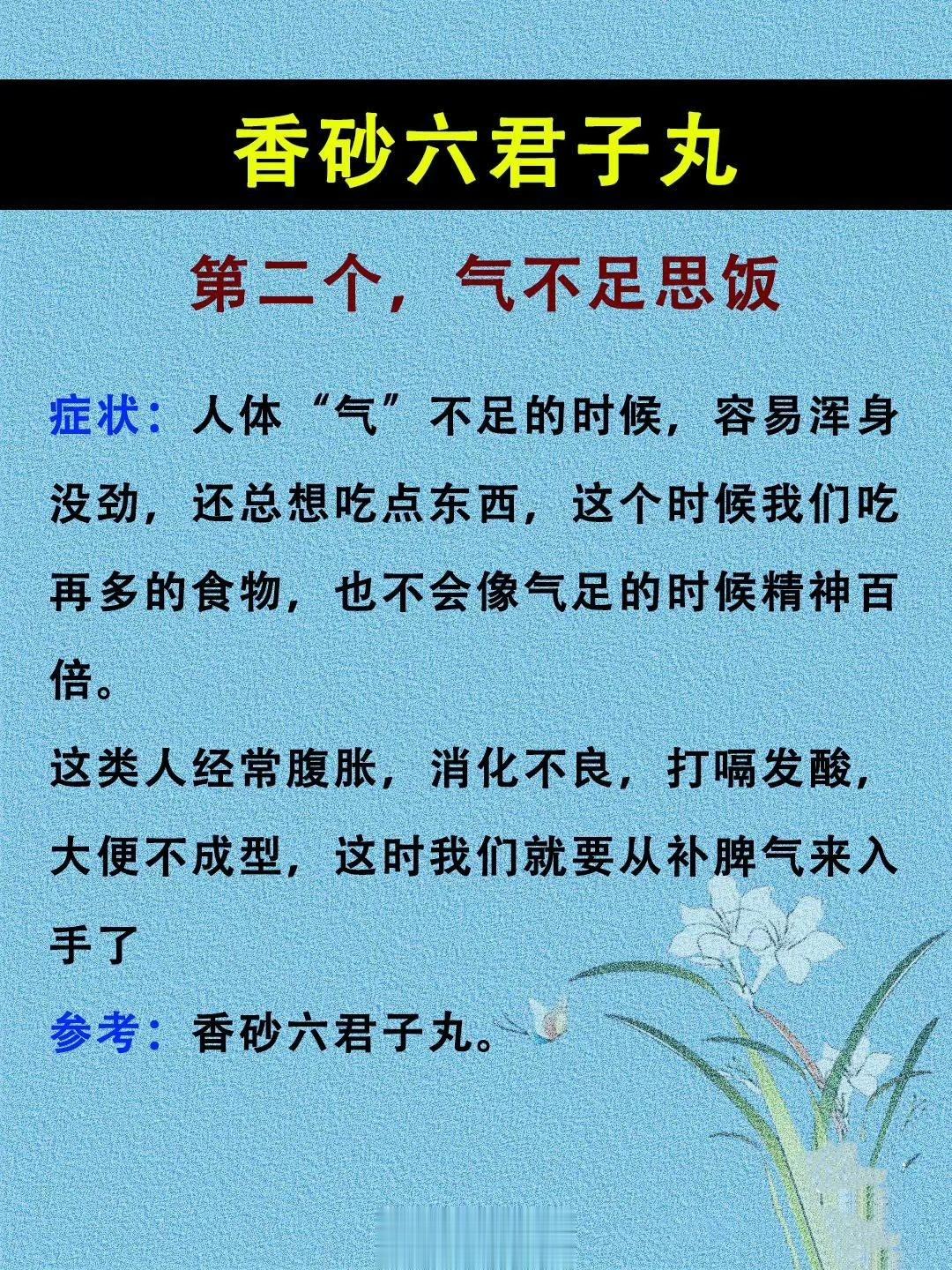 香砂六君子丸

第二个，气不足思饭

症状：人体“气”不足的时候，容易浑身没劲，还总想吃点东西，这个时候我们吃再多的食物，也不会像气足的时候精神百倍。

这类人经常腹胀，消化不良，打嗝发酸，大便不成型，这时我们就要从补脾气来入手了

参考：香砂六君子丸。